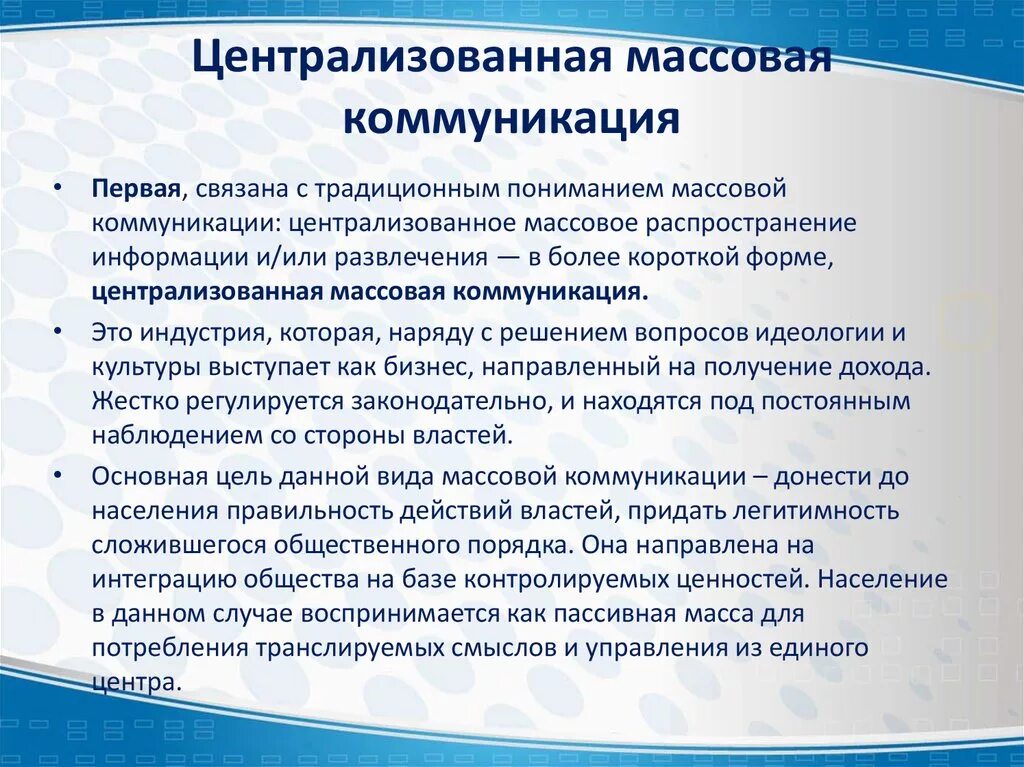 Централизованная массовая коммуникация

• Первая, связана с традиционным пониманием массовой коммуникации: централизованное массовое распространение информации и/или развлечения — в более короткой форме, централизованная массовая коммуникация.

• Это индустрия, которая, наряду с решением вопросов идеологии и культуры выступает как бизнес, направленный на получение дохода. Жестко регулируется законодательно, и находятся под постоянным наблюдением со стороны властей.

• Основная цель данной вида массовой коммуникации – донести до населения правильность действий властей, придать легитимность сложившегося общественного порядка. Она направлена на интеграцию общества на базе контролируемых ценностей. Население в данном случае воспринимается как пассивная масса для потребления транслируемых смыслов и управления из единого центра.